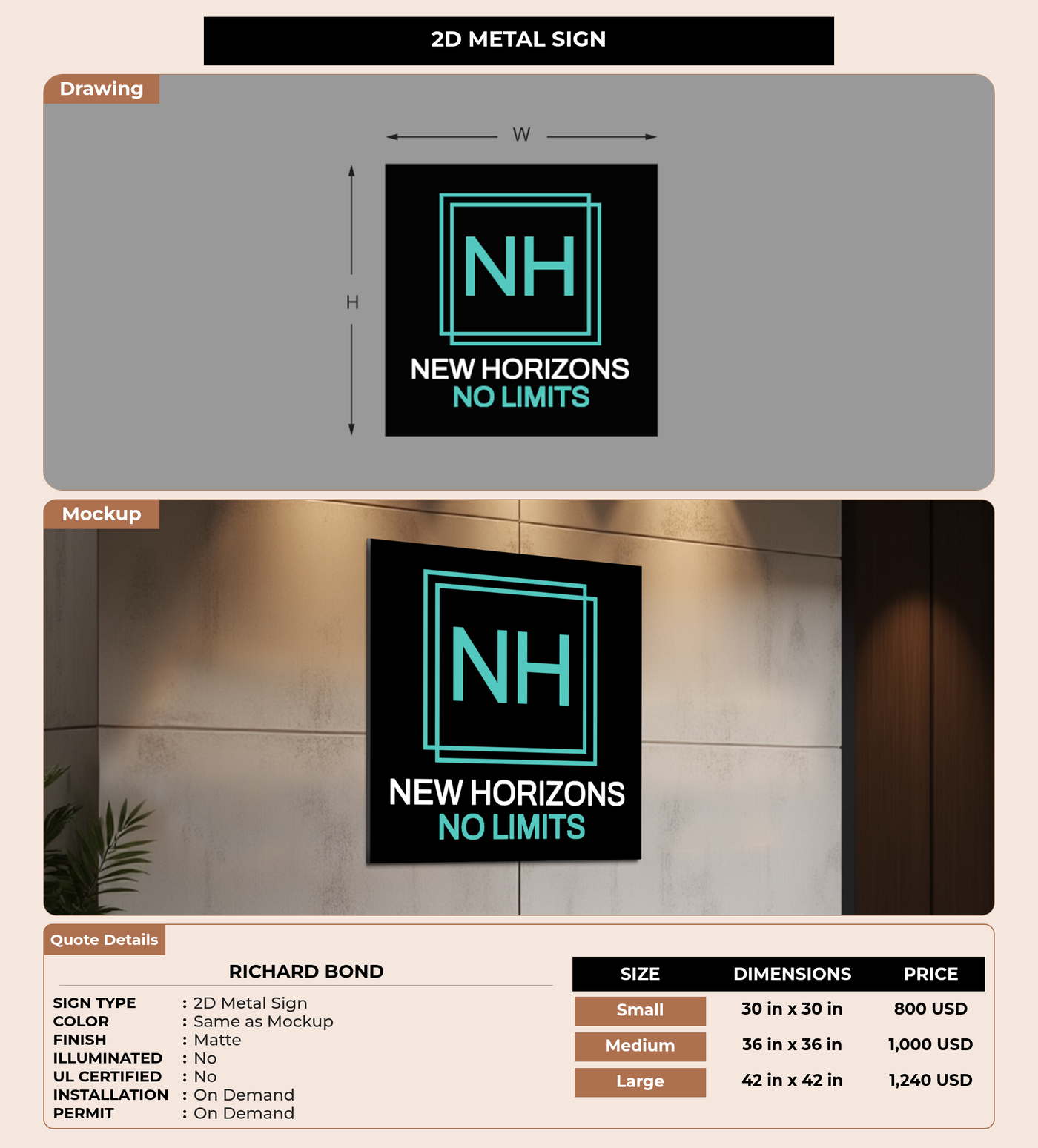 2D METAL SIGN

Drawing

W

H

NH

NEW HORIZONS
NO LIMITS

Mockup

NH

NEW HORIZONS
NO LIMITS

Quote Details

RICHARD BOND

SIGN TYPE : 2D Metal Sign
COLOR : Same as Mockup
FINISH : Matte
ILLUMINATED : No
UL CERTIFIED : No
INSTALLATION : On Demand
PERMIT : On Demand

| SIZE | DIMENSIONS | PRICE |
|---|---|---|
| Small | 30 in x 30 in | 800 USD |
| Medium | 36 in x 36 in | 1,000 USD |
| Large | 42 in x 42 in | 1,240 USD |